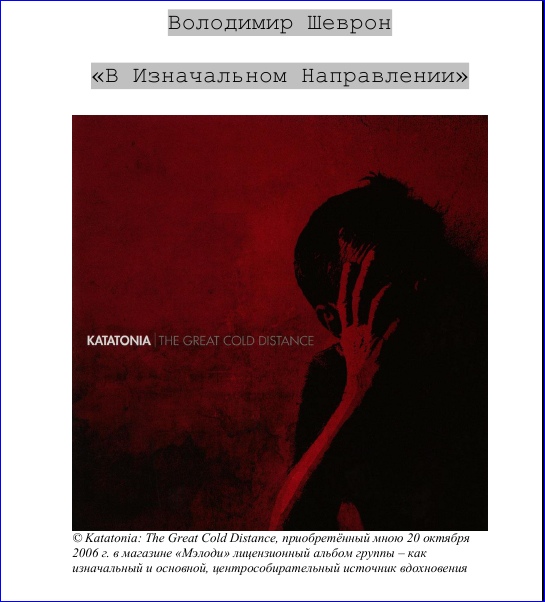 Володимир Шеврон

«В Изначальном Направлении»

KATATONIA | THE GREAT COLD DISTANCE

© Katatonia: The Great Cold Distance, приобретённый мною 20 октября 2006 г. в магазине «Мэлоди» лицензионный альбом группы – как изначальный и основной, центрособирательный источник вдохновения